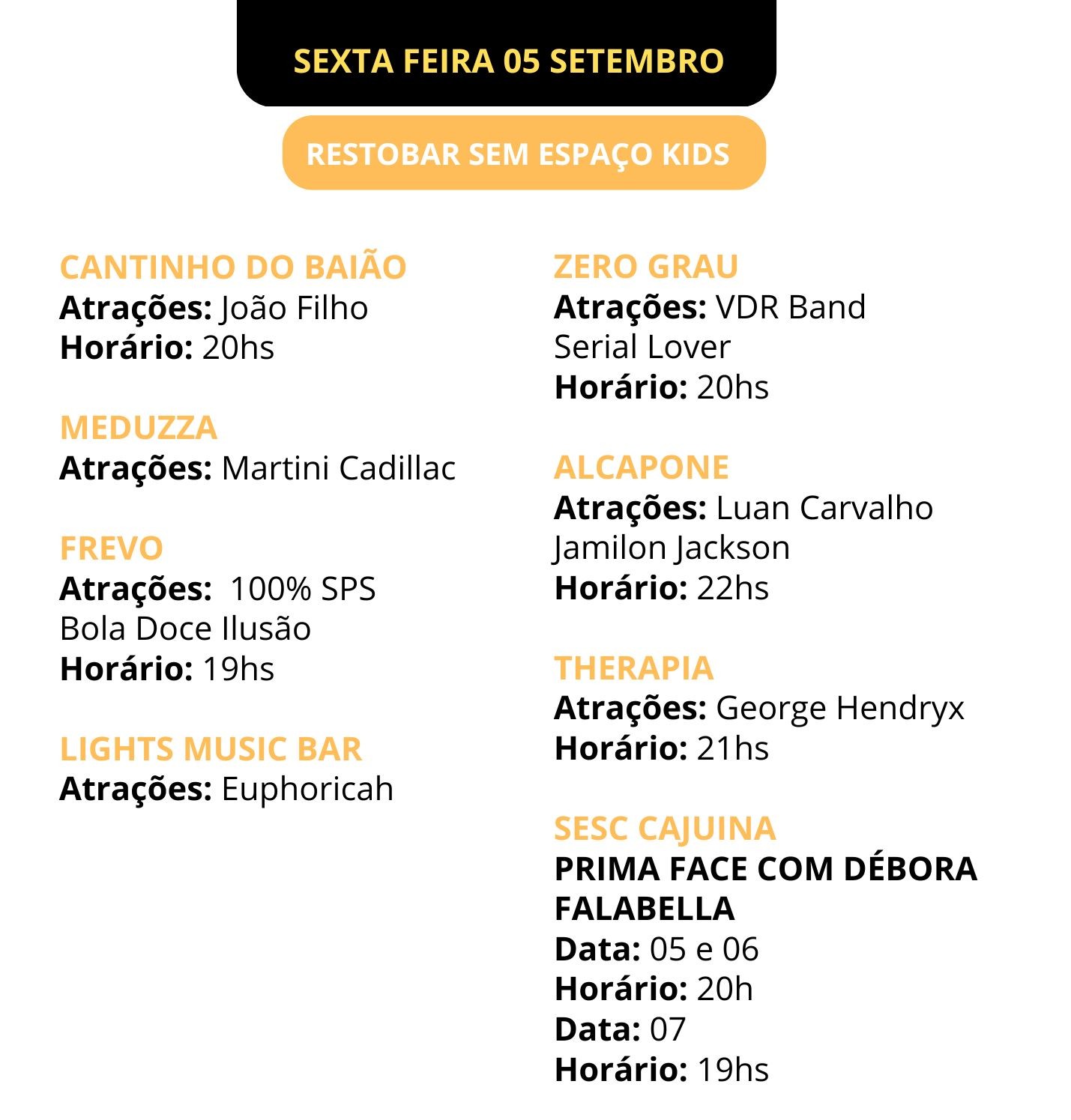 SEXTA FEIRA 05 SETEMBRO

RESTOBAR SEM ESPAÇO KIDS

CANTINHO DO BAIÃO
Atrações: João Filho
Horário: 20hs

MEDUZZA
Atrações: Martini Cadillac

FREVO
Atrações: 100% SPS
Bola Doce Ilusão
Horário: 19hs

LIGHTS MUSIC BAR
Atrações: Euphoricah

ZERO GRAU
Atrações: VDR Band
Serial Lover
Horário: 20hs

ALCAPONE
Atrações: Luan Carvalho
Jamilon Jackson
Horário: 22hs

THERAPIA
Atrações: George Hendryx
Horário: 21hs

SESC CAJUINA
PRIMA FACE COM DÉBORA FALABELLA
Data: 05 e 06
Horário: 20h
Data: 07
Horário: 19hs